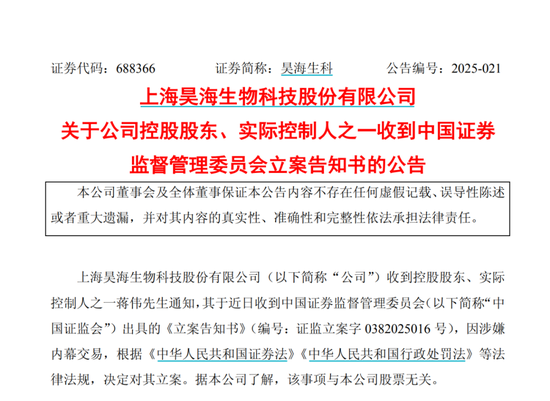 证券代码：688366　　　　证券简称：昊海生科　　　　公告编号：2025-021

上海昊海生物科技股份有限公司
关于公司控股股东、实际控制人之一收到中国证券监督管理委员会立案告知书的公告

本公司董事会及全体董事保证本公告内容不存在任何虚假记载、误导性陈述或者重大遗漏，并对其内容的真实性、准确性和完整性依法承担法律责任。

上海昊海生物科技股份有限公司（以下简称“公司”）收到控股股东、实际控制人之一蒋伟先生通知，其于近日收到中国证券监督管理委员会(以下简称“中国证监会”）出具的《立案告知书》（编号：证监立案字 0382025016 号），因涉嫌内幕交易，根据《中华人民共和国证券法》《中华人民共和国行政处罚法》等法律法规，决定对其立案。据本公司了解，该事项与本公司股票无关。